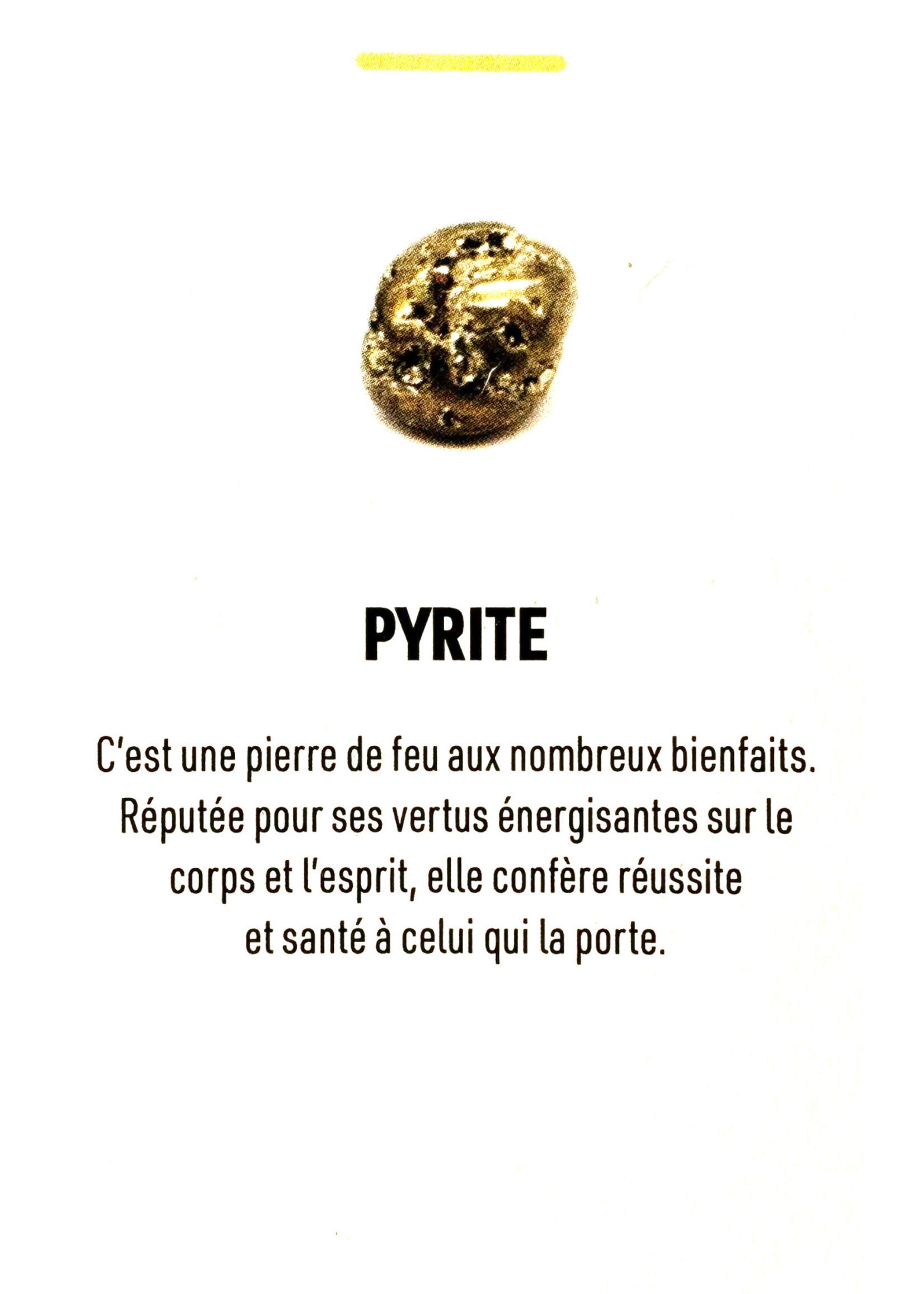 PYRITE

C'est une pierre de feu aux nombreux bienfaits. Réputée pour ses vertus énergisantes sur le corps et l'esprit, elle confère réussite et santé à celui qui la porte.